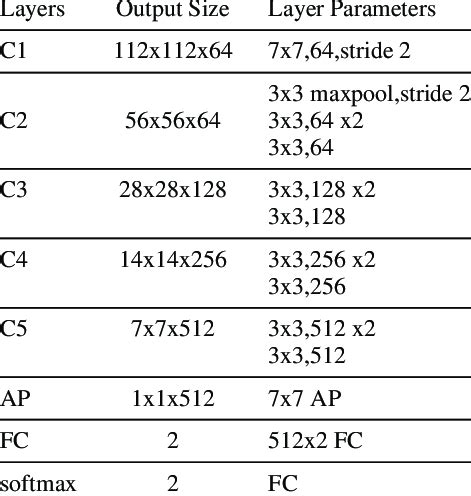 | Layers | Output Size | Layer Parameters |
|---|---|---|
| C1 | 112x112x64 | 7x7,64,stride 2 |
| C2 | 56x56x64 | 3x3 maxpool,stride 2 3x3,64 x2 3x3,64 |
| C3 | 28x28x128 | 3x3,128 x2 3x3,128 |
| C4 | 14x14x256 | 3x3,256 x2 3x3,256 |
| C5 | 7x7x512 | 3x3,512 x2 3x3,512 |
| AP | 1x1x512 | 7x7 AP |
| FC | 2 | 512x2 FC |
| softmax | 2 | FC |